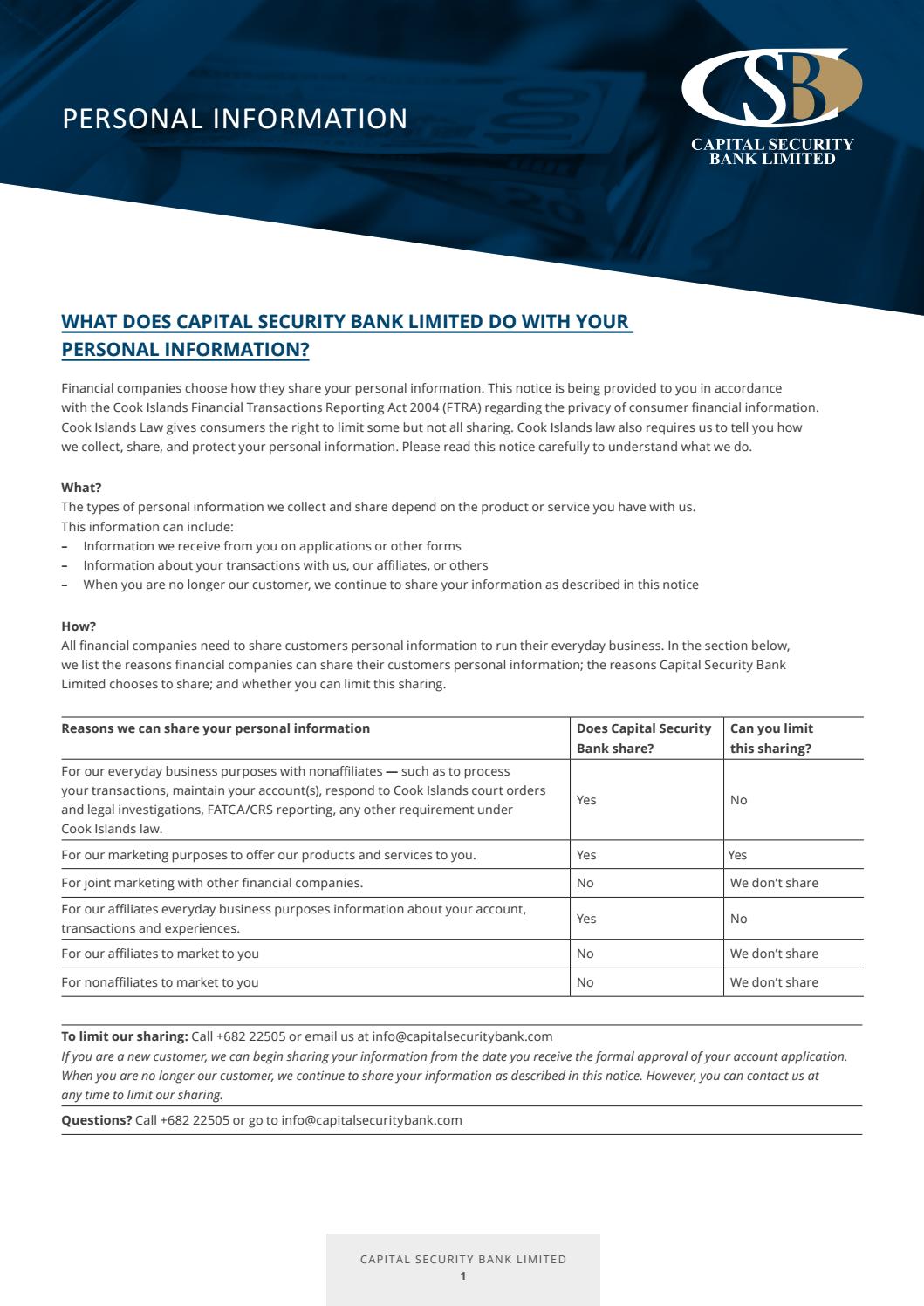 PERSONAL INFORMATION

CSB
CAPITAL SECURITY BANK LIMITED

WHAT DOES CAPITAL SECURITY BANK LIMITED DO WITH YOUR PERSONAL INFORMATION?

Financial companies choose how they share your personal information. This notice is being provided to you in accordance with the Cook Islands Financial Transactions Reporting Act 2004 (FTRA) regarding the privacy of consumer financial information. Cook Islands Law gives consumers the right to limit some but not all sharing. Cook Islands law also requires us to tell you how we collect, share, and protect your personal information. Please read this notice carefully to understand what we do.

What?
The types of personal information we collect and share depend on the product or service you have with us. This information can include:
– Information we receive from you on applications or other forms
– Information about your transactions with us, our affiliates, or others
– When you are no longer our customer, we continue to share your information as described in this notice

How?
All financial companies need to share customers personal information to run their everyday business. In the section below, we list the reasons financial companies can share their customers personal information; the reasons Capital Security Bank Limited chooses to share; and whether you can limit this sharing.

| Reasons we can share your personal information | Does Capital Security Bank share? | Can you limit this sharing? |
|---|---|---|
| For our everyday business purposes with nonaffiliates — such as to process your transactions, maintain your account(s), respond to Cook Islands court orders and legal investigations, FATCA/CRS reporting, any other requirement under Cook Islands law. | Yes | No |
| For our marketing purposes to offer our products and services to you. | Yes | Yes |
| For joint marketing with other financial companies. | No | We don't share |
| For our affiliates everyday business purposes information about your account, transactions and experiences. | Yes | No |
| For our affiliates to market to you | No | We don't share |
| For nonaffiliates to market to you | No | We don't share |

To limit our sharing: Call +682 22505 or email us at info@capitalsecuritybank.com
If you are a new customer, we can begin sharing your information from the date you receive the formal approval of your account application. When you are no longer our customer, we continue to share your information as described in this notice. However, you can contact us at any time to limit our sharing.

Questions? Call +682 22505 or go to info@capitalsecuritybank.com

CAPITAL SECURITY BANK LIMITED
1